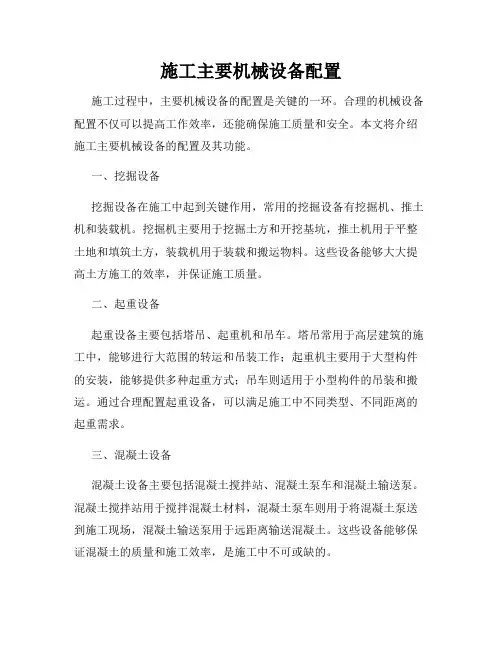 施工主要机械设备配置

施工过程中，主要机械设备的配置是关键的一环。合理的机械设备配置不仅可以提高工作效率，还能确保施工质量和安全。本文将介绍施工主要机械设备的配置及其功能。

一、挖掘设备

挖掘设备在施工中起到关键作用，常用的挖掘设备有挖掘机、推土机和装载机。挖掘机主要用于挖掘土方和开挖基坑，推土机用于平整土地和填筑土方，装载机用于装载和搬运物料。这些设备能够大大提高土方施工的效率，并保证施工质量。

二、起重设备

起重设备主要包括塔吊、起重机和吊车。塔吊常用于高层建筑的施工中，能够进行大范围的转运和吊装工作；起重机主要用于大型构件的安装，能够提供多种起重方式；吊车则适用于小型构件的吊装和搬运。通过合理配置起重设备，可以满足施工中不同类型、不同距离的起重需求。

三、混凝土设备

混凝土设备主要包括混凝土搅拌站、混凝土泵车和混凝土输送泵。混凝土搅拌站用于搅拌混凝土材料，混凝土泵车则用于将混凝土泵送到施工现场，混凝土输送泵用于远距离输送混凝土。这些设备能够保证混凝土的质量和施工效率，是施工中不可或缺的。